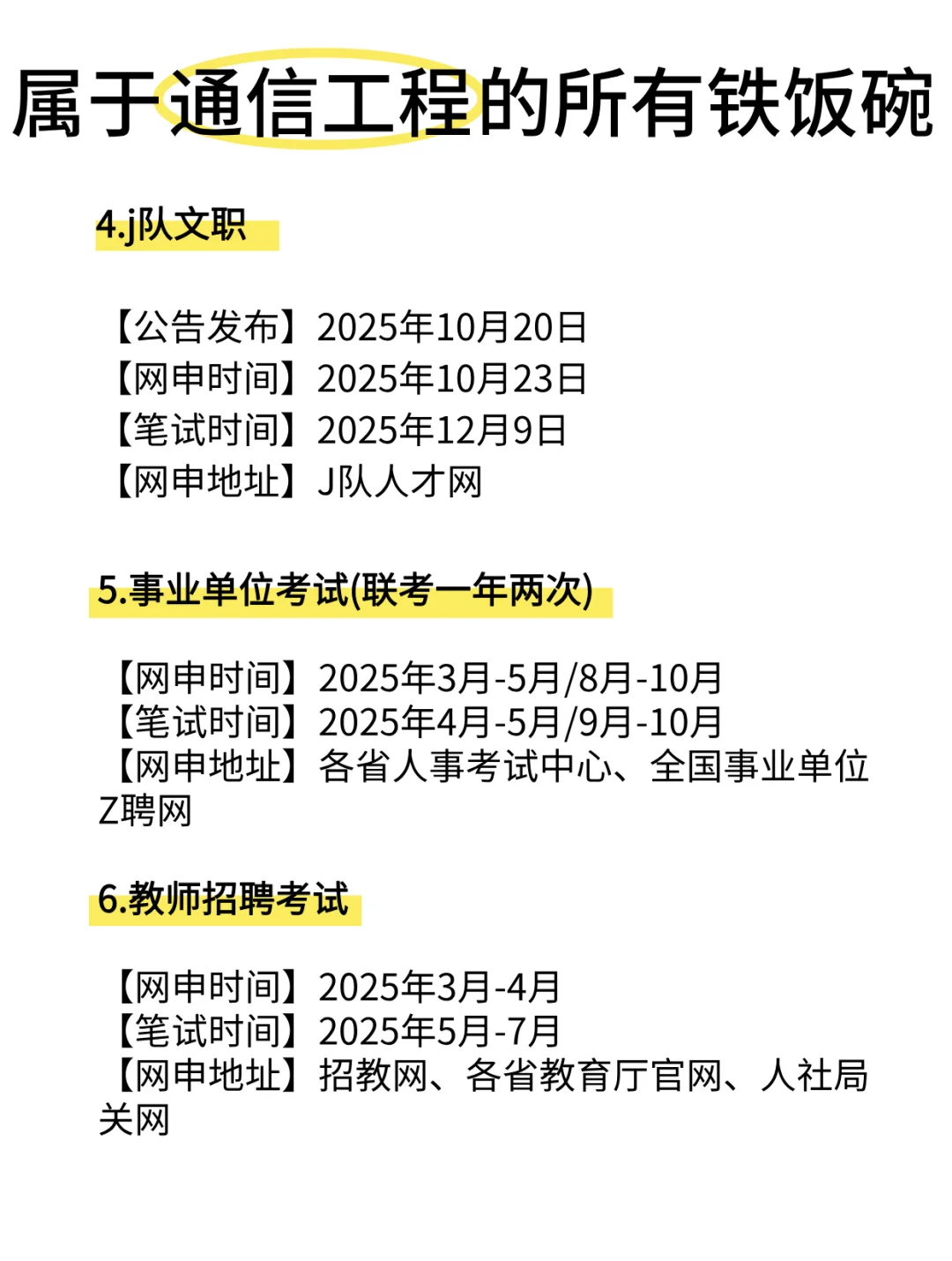 属于通信工程的所有铁饭碗

4.j队文职

【公告发布】2025年10月20日
【网申时间】2025年10月23日
【笔试时间】2025年12月9日
【网申地址】J队人才网

5.事业单位考试(联考一年两次)

【网申时间】2025年3月-5月/8月-10月
【笔试时间】2025年4月-5月/9月-10月
【网申地址】各省人事考试中心、全国事业单位Z聘网

6.教师招聘考试

【网申时间】2025年3月-4月
【笔试时间】2025年5月-7月
【网申地址】招教网、各省教育厅官网、人社局关网